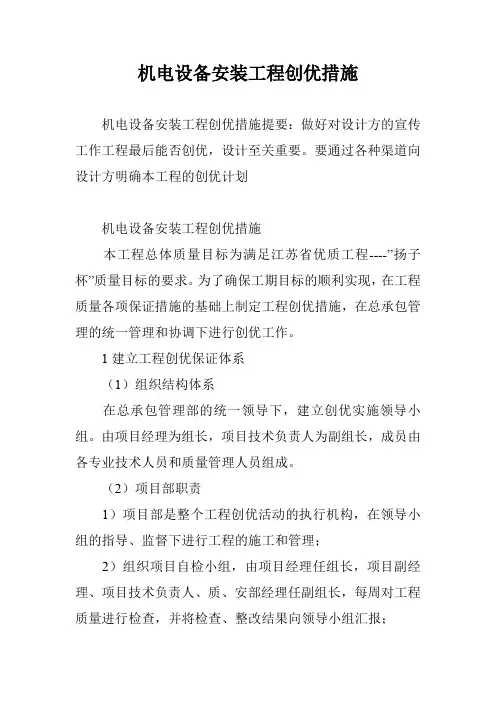 机电设备安装工程创优措施

机电设备安装工程创优措施提要：做好对设计方的宣传工作工程最后能否创优，设计至关重要。要通过各种渠道向设计方明确本工程的创优计划

机电设备安装工程创优措施

本工程总体质量目标为满足江苏省优质工程----”扬子杯”质量目标的要求。为了确保工期目标的顺利实现，在工程质量各项保证措施的基础上制定工程创优措施，在总承包管理的统一管理和协调下进行创优工作。

1 建立工程创优保证体系

（1）组织结构体系

在总承包管理部的统一领导下，建立创优实施领导小组。由项目经理为组长，项目技术负责人为副组长，成员由各专业技术人员和质量管理人员组成。

（2）项目部职责

1）项目部是整个工程创优活动的执行机构，在领导小组的指导、监督下进行工程的施工和管理；

2）组织项目自检小组，由项目经理任组长，项目副经理、项目技术负责人、质、安部经理任副组长，每周对工程质量进行检查，并将检查、整改结果向领导小组汇报；